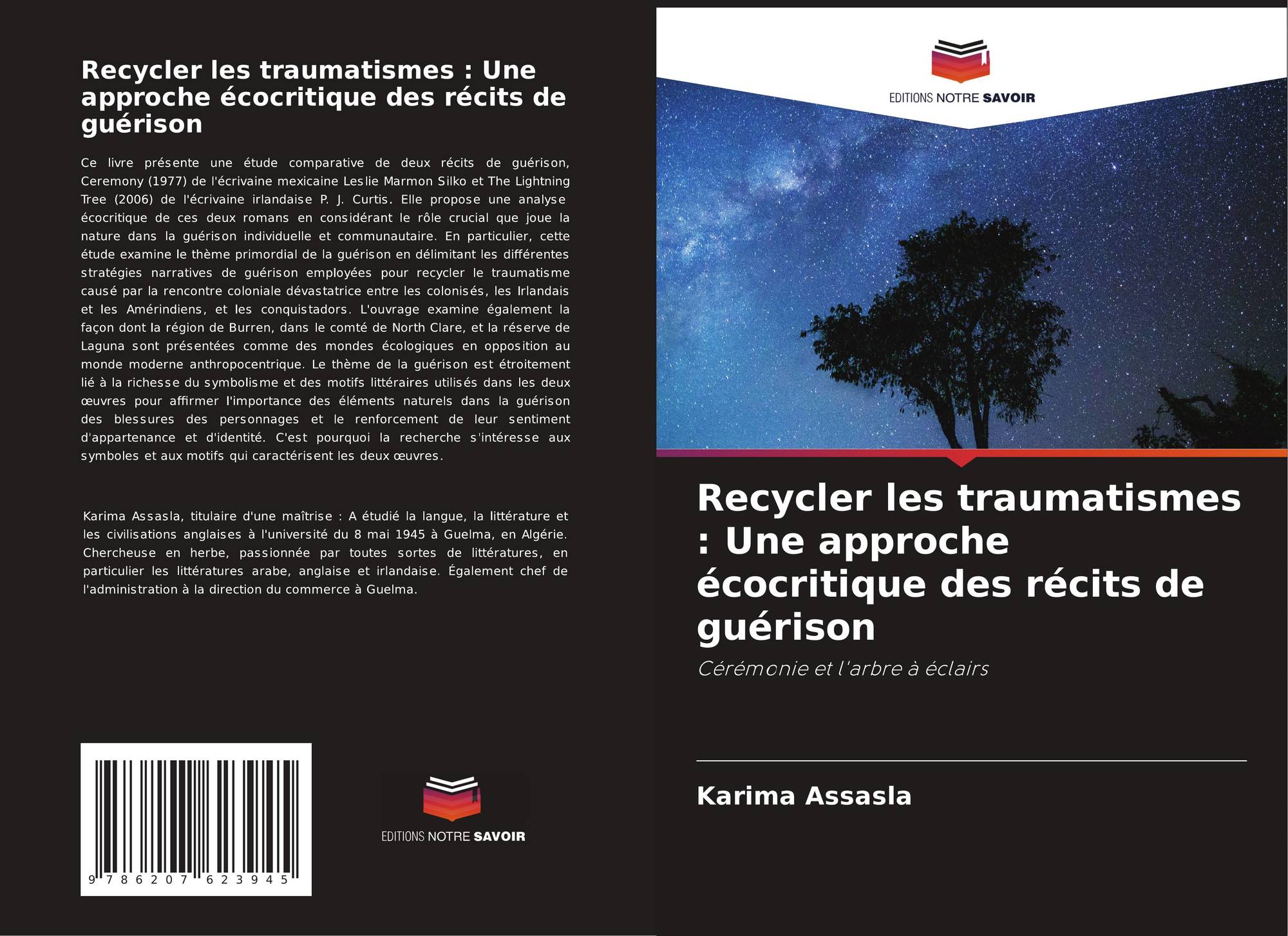 Recycler les traumatismes : Une approche écocritique des récits de guérison

Ce livre présente une étude comparative de deux récits de guérison, Ceremony (1977) de l'écrivaine mexicaine Leslie Marmon Silko et The Lightning Tree (2006) de l'écrivaine irlandaise P. J. Curtis. Elle propose une analyse écocritique de ces deux romans en considérant le rôle crucial que joue la nature dans la guérison individuelle et communautaire. En particulier, cette étude examine le thème primordial de la guérison en délimitant les différentes stratégies narratives de guérison employées pour recycler le traumatisme causé par la rencontre coloniale dévastatrice entre les colonisés, les Irlandais et les Amérindiens, et les conquistadors. L'ouvrage examine également la façon dont la région de Burren, dans le comté de North Clare, et la réserve de Laguna sont présentées comme des mondes écologiques en opposition au monde moderne anthropocentrique. Le thème de la guérison est étroitement lié à la richesse du symbolisme et des motifs littéraires utilisés dans les deux œuvres pour affirmer l'importance des éléments naturels dans la guérison des blessures des personnages et le renforcement de leur sentiment d'appartenance et d'identité. C'est pourquoi la recherche s'intéresse aux symboles et aux motifs qui caractérisent les deux œuvres.

Karima Assasla, titulaire d'une maîtrise : A étudié la langue, la littérature et les civilisations anglaises à l'université du 8 mai 1945 à Guelma, en Algérie. Chercheuse en herbe, passionnée par toutes sortes de littératures, en particulier les littératures arabe, anglaise et irlandaise. Également chef de l'administration à la direction du commerce à Guelma.

9 786207 623945

EDITIONS NOTRE SAVOIR

EDITIONS NOTRE SAVOIR

Recycler les traumatismes : Une approche écocritique des récits de guérison

Cérémonie et l'arbre à éclairs

Karima Assasla